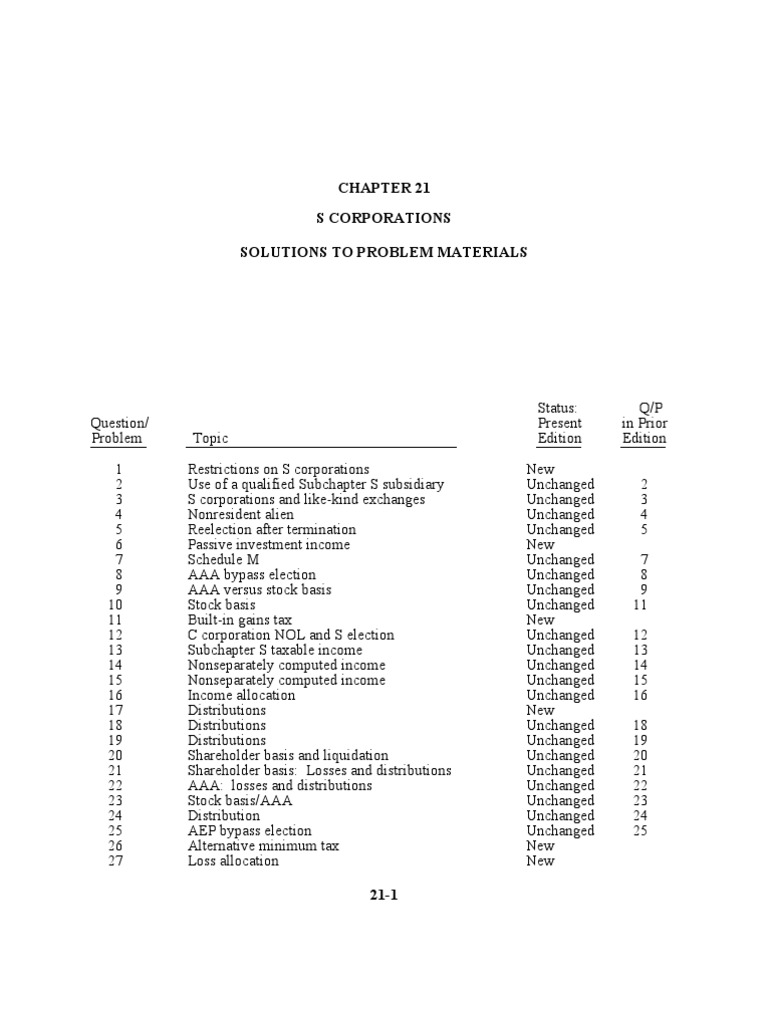 CHAPTER 21

S CORPORATIONS

SOLUTIONS TO PROBLEM MATERIALS

| Question/ Problem | Topic | Status: Present Edition | Q/P in Prior Edition |
|---|---|---|---|
| 1 | Restrictions on S corporations | New | |
| 2 | Use of a qualified Subchapter S subsidiary | Unchanged | 2 |
| 3 | S corporations and like-kind exchanges | Unchanged | 3 |
| 4 | Nonresident alien | Unchanged | 4 |
| 5 | Reelection after termination | Unchanged | 5 |
| 6 | Passive investment income | New | |
| 7 | Schedule M | Unchanged | 7 |
| 8 | AAA bypass election | Unchanged | 8 |
| 9 | AAA versus stock basis | Unchanged | 9 |
| 10 | Stock basis | Unchanged | 11 |
| 11 | Built-in gains tax | New | |
| 12 | C corporation NOL and S election | Unchanged | 12 |
| 13 | Subchapter S taxable income | Unchanged | 13 |
| 14 | Nonseparately computed income | Unchanged | 14 |
| 15 | Nonseparately computed income | Unchanged | 15 |
| 16 | Income allocation | Unchanged | 16 |
| 17 | Distributions | New | |
| 18 | Distributions | Unchanged | 18 |
| 19 | Distributions | Unchanged | 19 |
| 20 | Shareholder basis and liquidation | Unchanged | 20 |
| 21 | Shareholder basis: Losses and distributions | Unchanged | 21 |
| 22 | AAA: losses and distributions | Unchanged | 22 |
| 23 | Stock basis/AAA | Unchanged | 23 |
| 24 | Distribution | Unchanged | 24 |
| 25 | AEP bypass election | Unchanged | 25 |
| 26 | Alternative minimum tax | New | |
| 27 | Loss allocation | New | |

21-1